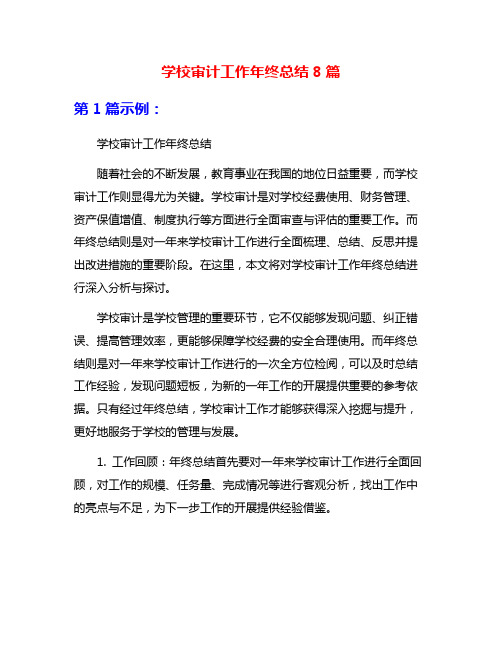 学校审计工作年终总结 8 篇

第 1 篇示例：

学校审计工作年终总结

随着社会的不断发展，教育事业在我国的地位日益重要，而学校审计工作则显得尤为关键。学校审计是对学校经费使用、财务管理、资产保值增值、制度执行等方面进行全面审查与评估的重要工作。而年终总结则是对一年来学校审计工作进行全面梳理、总结、反思并提出改进措施的重要阶段。在这里，本文将对学校审计工作年终总结进行深入分析与探讨。

学校审计是学校管理的重要环节，它不仅能够发现问题、纠正错误、提高管理效率，更能够保障学校经费的安全合理使用。而年终总结则是对一年来学校审计工作进行的一次全方位检阅，可以及时总结工作经验，发现问题短板，为新的一年工作的开展提供重要的参考依据。只有经过年终总结，学校审计工作才能够获得深入挖掘与提升，更好地服务于学校的管理与发展。

1. 工作回顾：年终总结首先要对一年来学校审计工作进行全面回顾，对工作的规模、任务量、完成情况等进行客观分析，找出工作中的亮点与不足，为下一步工作的开展提供经验借鉴。